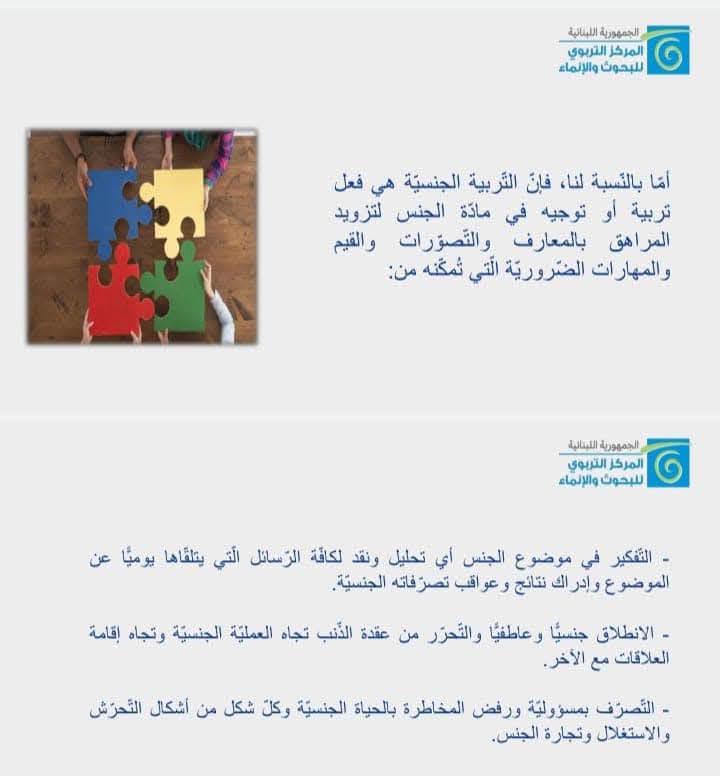 الجمهورية اللبنانية
المركز التربوي للبحوث والإنماء

أمّا بالنّسبة لنا، فإنّ التّربية الجنسيّة هي فعل تربية أو توجيه في مادّة الجنس لتزويد المراهق بالمعارف والتّصوّرات والقيم والمهارات الضّروريّة الّتي تُمكّنه من:

الجمهورية اللبنانية
المركز التربوي للبحوث والإنماء

- التّفكير في موضوع الجنس أي تحليل ونقد لكافّة الرّسائل الّتي يتلقّاها يوميًّا عن الموضوع وإدراك نتائج وعواقب تصرّفاته الجنسيّة.

- الانطلاق جنسيًّا وعاطفيًّا والتّحرّر من عقدة الذّنب تجاه العمليّة الجنسيّة وتجاه إقامة العلاقات مع الآخر.

- التّصرّف بمسؤوليّة ورفض المخاطرة بالحياة الجنسيّة وكلّ شكل من أشكال التّحرّش والاستغلال وتجارة الجنس.